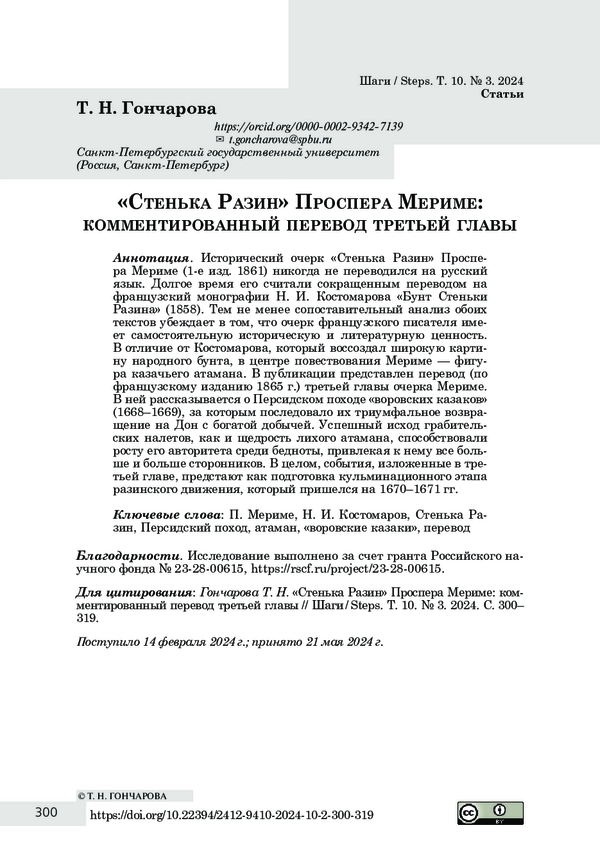 Шаги / Steps. Т. 10. № 3. 2024
Статьи

Т. Н. Гончарова

https://orcid.org/0000-0002-9342-7139
✉ t.goncharova@spbu.ru
Санкт-Петербургский государственный университет (Россия, Санкт-Петербург)

«Стенька Разин» Проспера Мериме: комментированный перевод третьей главы

Аннотация. Исторический очерк «Стенька Разин» Проспера Мериме (1-е изд. 1861) никогда не переводился на русский язык. Долгое время его считали сокращенным переводом на французский монографии Н. И. Костомарова «Бунт Стеньки Разина» (1858). Тем не менее сопоставительный анализ обоих текстов убеждает в том, что очерк французского писателя имеет самостоятельную историческую и литературную ценность. В отличие от Костомарова, который воссоздал широкую картину народного бунта, в центре повествования Мериме — фигура казачьего атамана. В публикации представлен перевод (по французскому изданию 1865 г.) третьей главы очерка Мериме. В ней рассказывается о Персидском походе «воровских казаков» (1668–1669), за которым последовало их триумфальное возвращение на Дон с богатой добычей. Успешный исход грабительских налетов, как и щедрость лихого атамана, способствовали росту его авторитета среди бедноты, привлекая к нему все больше и больше сторонников. В целом, события, изложенные в третьей главе, предстают как подготовка кульминационного этапа разинского движения, который пришелся на 1670–1671 гг.

Ключевые слова: П. Мериме, Н. И. Костомаров, Стенька Разин, Персидский поход, атаман, «воровские казаки», перевод

Благодарности. Исследование выполнено за счет гранта Российского научного фонда № 23-28-00615, https://rscf.ru/project/23-28-00615.

Для цитирования: Гончарова Т. Н. «Стенька Разин» Проспера Мериме: комментированный перевод третьей главы // Шаги / Steps. Т. 10. № 3. 2024. С. 300–319.

Поступило 14 февраля 2024 г.; принято 21 мая 2024 г.

© Т. Н. ГОНЧАРОВА

300 https://doi.org/10.22394/2412-9410-2024-10-2-300-319